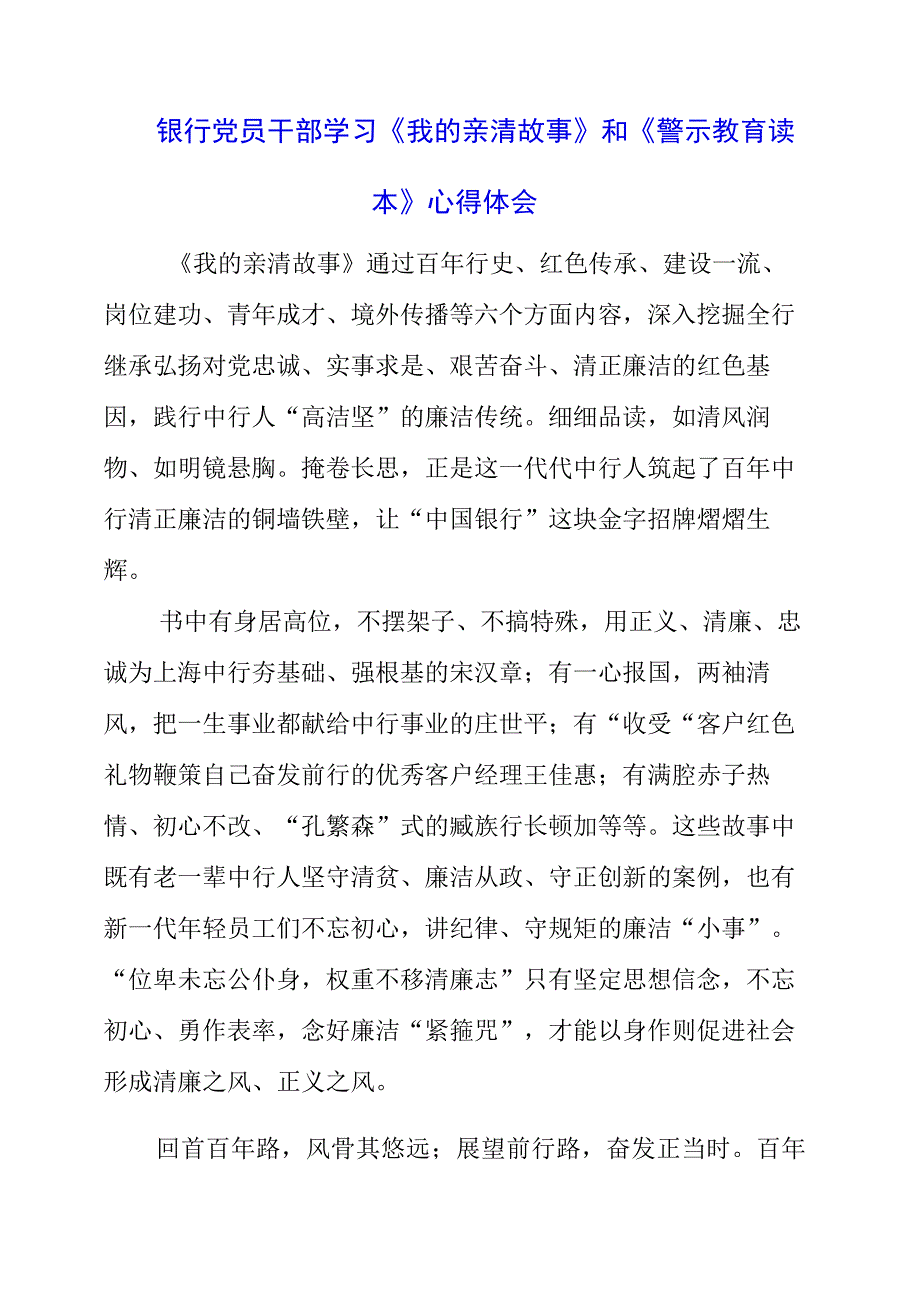 银行党员干部学习《我的亲清故事》和《警示教育读本》心得体会

《我的亲清故事》通过百年行史、红色传承、建设一流、岗位建功、青年成才、境外传播等六个方面内容，深入挖掘全行继承弘扬对党忠诚、实事求是、艰苦奋斗、清正廉洁的红色基因，践行中行人“高洁坚”的廉洁传统。细细品读，如清风润物、如明镜悬胸。掩卷长思，正是这一代代中行人筑起了百年中行清正廉洁的铜墙铁壁，让“中国银行”这块金字招牌熠熠生辉。

书中有身居高位，不摆架子、不搞特殊，用正义、清廉、忠诚为上海中行夯基础、强根基的宋汉章；有一心报国，两袖清风，把一生事业都献给中行事业的庄世平；有“收受“客户红色礼物鞭策自己奋发前行的优秀客户经理王佳惠；有满腔赤子热情、初心不改、“孔繁森”式的臧族行长顿加等等。这些故事中既有老一辈中行人坚守清贫、廉洁从政、守正创新的案例，也有新一代年轻员工们不忘初心，讲纪律、守规矩的廉洁“小事”。“位卑未忘公仆身，权重不移清廉志”只有坚定思想信念，不忘初心、勇作表率，念好廉洁“紧箍咒”，才能以身作则促进社会形成清廉之风、正义之风。

回首百年路，风骨其悠远；展望前行路，奋发正当时。百年